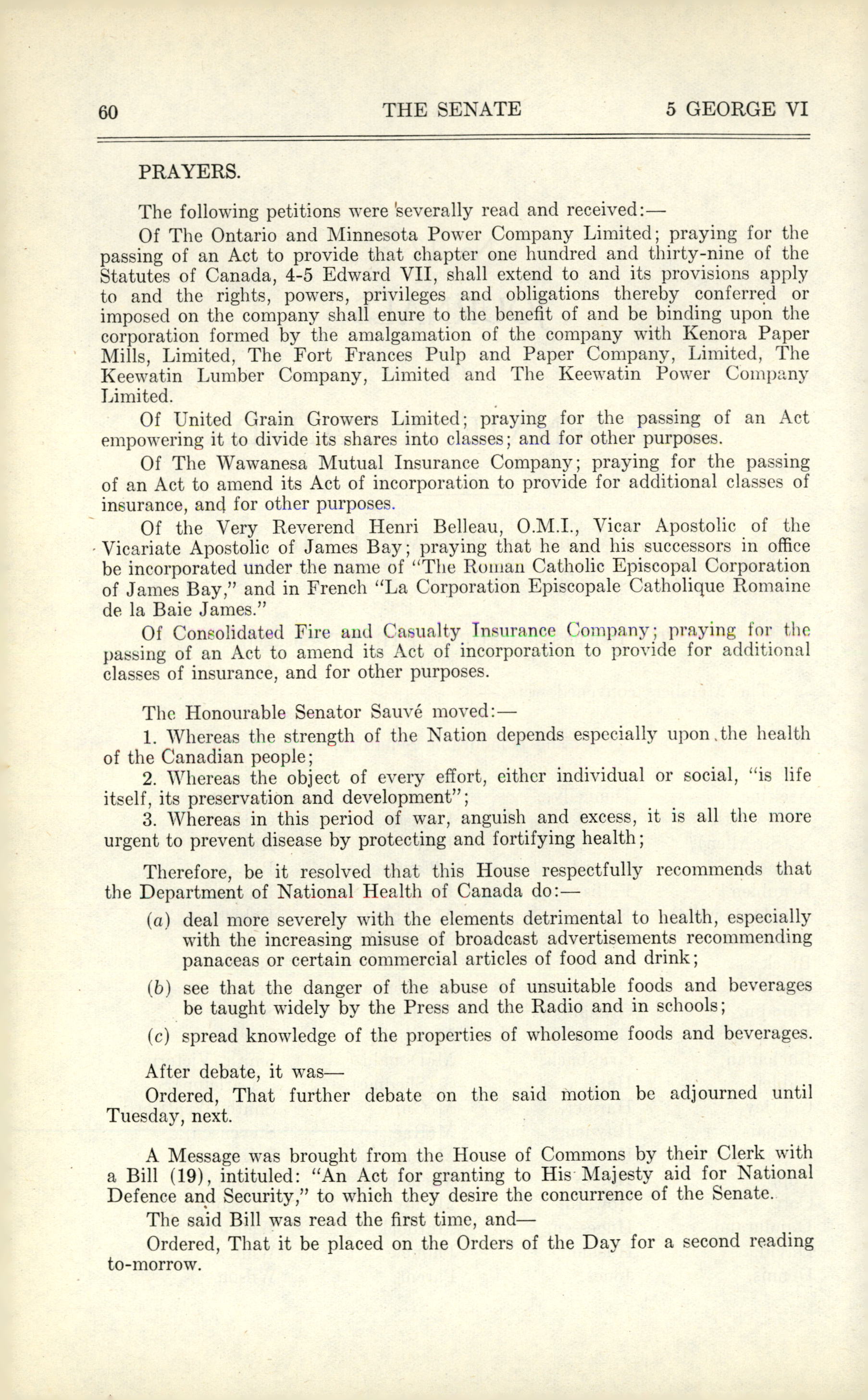 60 THE SENATE 5 GEORGE VI

PRAYERS.

The following petitions were severally read and received:—

Of The Ontario and Minnesota Power Company Limited; praying for the passing of an Act to provide that chapter one hundred and thirty-nine of the Statutes of Canada, 4-5 Edward VII, shall extend to and its provisions apply to and the rights, powers, privileges and obligations thereby conferred or imposed on the company shall enure to the benefit of and be binding upon the corporation formed by the amalgamation of the company with Kenora Paper Mills, Limited, The Fort Frances Pulp and Paper Company, Limited, The Keewatin Lumber Company, Limited and The Keewatin Power Company Limited.

Of United Grain Growers Limited; praying for the passing of an Act empowering it to divide its shares into classes; and for other purposes.

Of The Wawanesa Mutual Insurance Company; praying for the passing of an Act to amend its Act of incorporation to provide for additional classes of insurance, and for other purposes.

Of the Very Reverend Henri Belleau, O.M.I., Vicar Apostolic of the Vicariate Apostolic of James Bay; praying that he and his successors in office be incorporated under the name of "The Roman Catholic Episcopal Corporation of James Bay," and in French "La Corporation Episcopale Catholique Romaine de la Baie James."

Of Consolidated Fire and Casualty Insurance Company; praying for the passing of an Act to amend its Act of incorporation to provide for additional classes of insurance, and for other purposes.

The Honourable Senator Sauvé moved:—

1. Whereas the strength of the Nation depends especially upon the health of the Canadian people;

2. Whereas the object of every effort, either individual or social, "is life itself, its preservation and development";

3. Whereas in this period of war, anguish and excess, it is all the more urgent to prevent disease by protecting and fortifying health;

Therefore, be it resolved that this House respectfully recommends that the Department of National Health of Canada do:—

(a) deal more severely with the elements detrimental to health, especially with the increasing misuse of broadcast advertisements recommending panaceas or certain commercial articles of food and drink;

(b) see that the danger of the abuse of unsuitable foods and beverages be taught widely by the Press and the Radio and in schools;

(c) spread knowledge of the properties of wholesome foods and beverages.

After debate, it was—

Ordered, That further debate on the said motion be adjourned until Tuesday, next.

A Message was brought from the House of Commons by their Clerk with a Bill (19), intituled: "An Act for granting to His Majesty aid for National Defence and Security," to which they desire the concurrence of the Senate.

The said Bill was read the first time, and—

Ordered, That it be placed on the Orders of the Day for a second reading to-morrow.